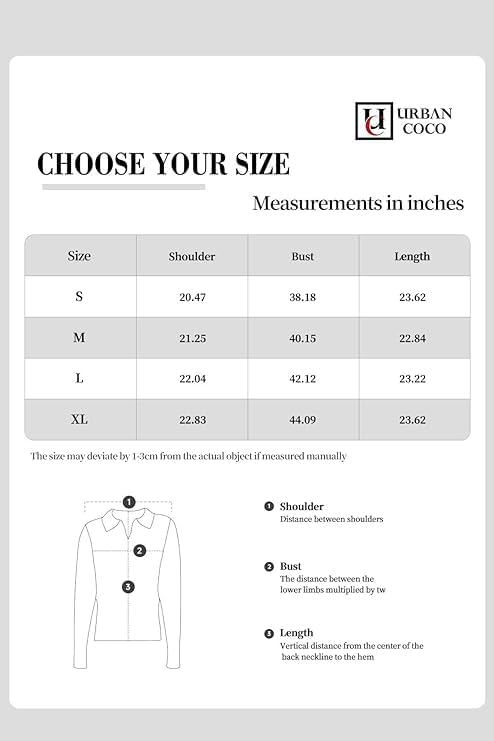 UC URBAN COCO

CHOOSE YOUR SIZE

Measurements in inches

| Size | Shoulder | Bust | Length |
|---|---|---|---|
| S | 20.47 | 38.18 | 23.62 |
| M | 21.25 | 40.15 | 22.84 |
| L | 22.04 | 42.12 | 23.22 |
| XL | 22.83 | 44.09 | 23.62 |

The size may deviate by 1-3cm from the actual object if measured manually

1
2
3

1 Shoulder
Distance between shoulders

2 Bust
The distance between the lower limbs multiplied by tw

3 Length
Vertical distance from the center of the back neckline to the hem